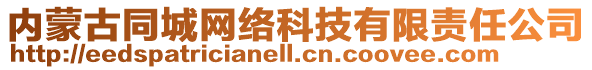 内蒙古同城网络科技有限责任公司
http://eedspatricianell.cn.coovee.com